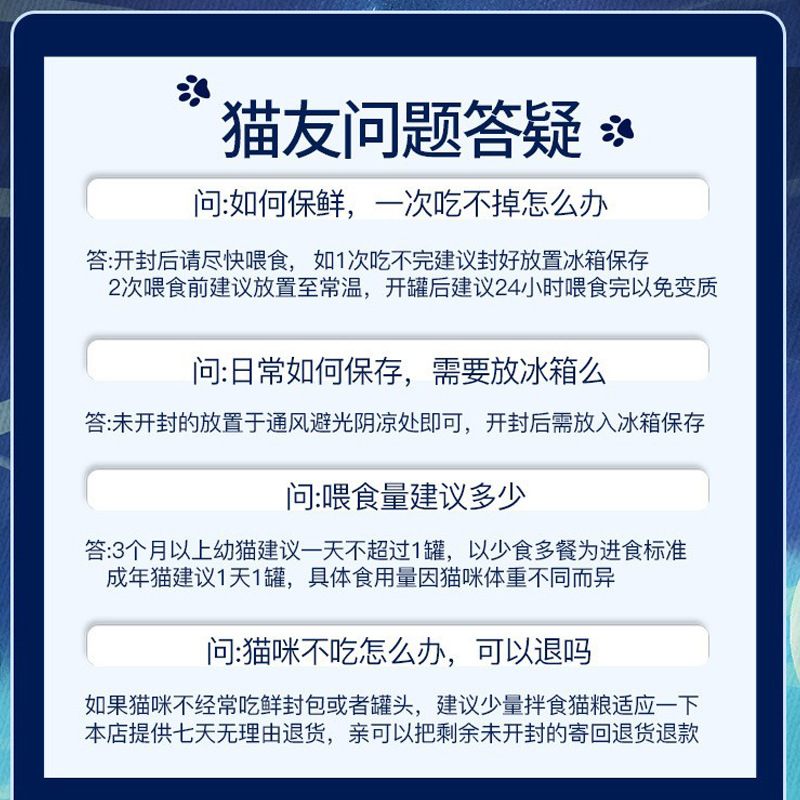 猫友问题答疑

问:如何保鲜，一次吃不掉怎么办

答:开封后请尽快喂食，如1次吃不完建议封好放置冰箱保存
2次喂食前建议放置至常温，开罐后建议24小时喂食完以免变质

问:日常如何保存，需要放冰箱么

答:未开封的放置于通风避光阴凉处即可，开封后需放入冰箱保存

问:喂食量建议多少

答:3个月以上幼猫建议一天不超过1罐，以少食多餐为进食标准
成年猫建议1天1罐，具体食用量因猫咪体重不同而异

问:猫咪不吃怎么办，可以退吗

如果猫咪不经常吃鲜封包或者罐头，建议少量拌食猫粮适应一下
本店提供七天无理由退货，亲可以把剩余未开封的寄回退货退款